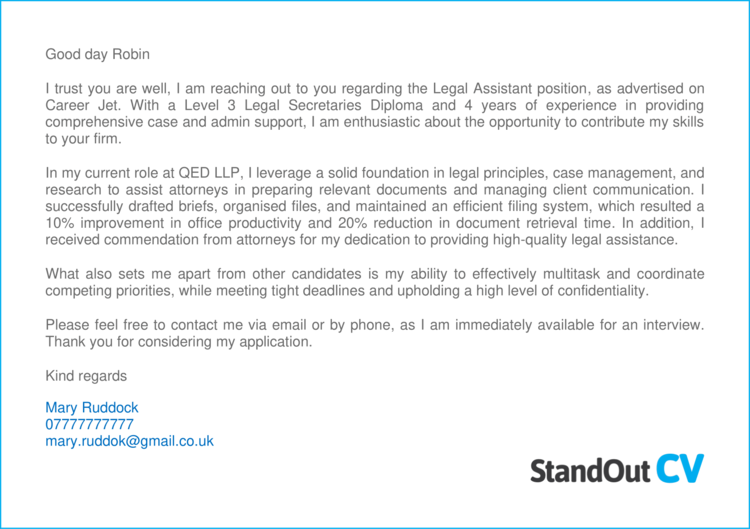 Good day Robin

I trust you are well, I am reaching out to you regarding the Legal Assistant position, as advertised on Career Jet. With a Level 3 Legal Secretaries Diploma and 4 years of experience in providing comprehensive case and admin support, I am enthusiastic about the opportunity to contribute my skills to your firm.

In my current role at QED LLP, I leverage a solid foundation in legal principles, case management, and research to assist attorneys in preparing relevant documents and managing client communication. I successfully drafted briefs, organised files, and maintained an efficient filing system, which resulted a 10% improvement in office productivity and 20% reduction in document retrieval time. In addition, I received commendation from attorneys for my dedication to providing high-quality legal assistance.

What also sets me apart from other candidates is my ability to effectively multitask and coordinate competing priorities, while meeting tight deadlines and upholding a high level of confidentiality.

Please feel free to contact me via email or by phone, as I am immediately available for an interview. Thank you for considering my application.

Kind regards

Mary Ruddock
07777777777
mary.ruddok@gmail.co.uk

StandOut CV